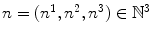 $n = (n^1, n^2, n^3) \in \mathbb{N}^3$